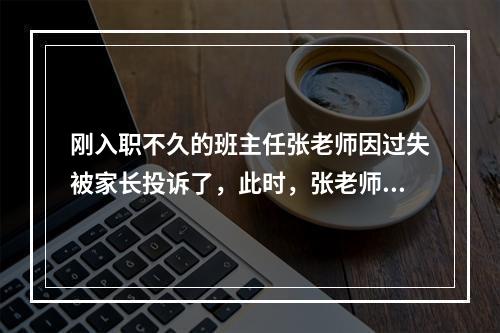 刚入职不久的班主任张老师因过失被家长投诉了，此时，张老师...